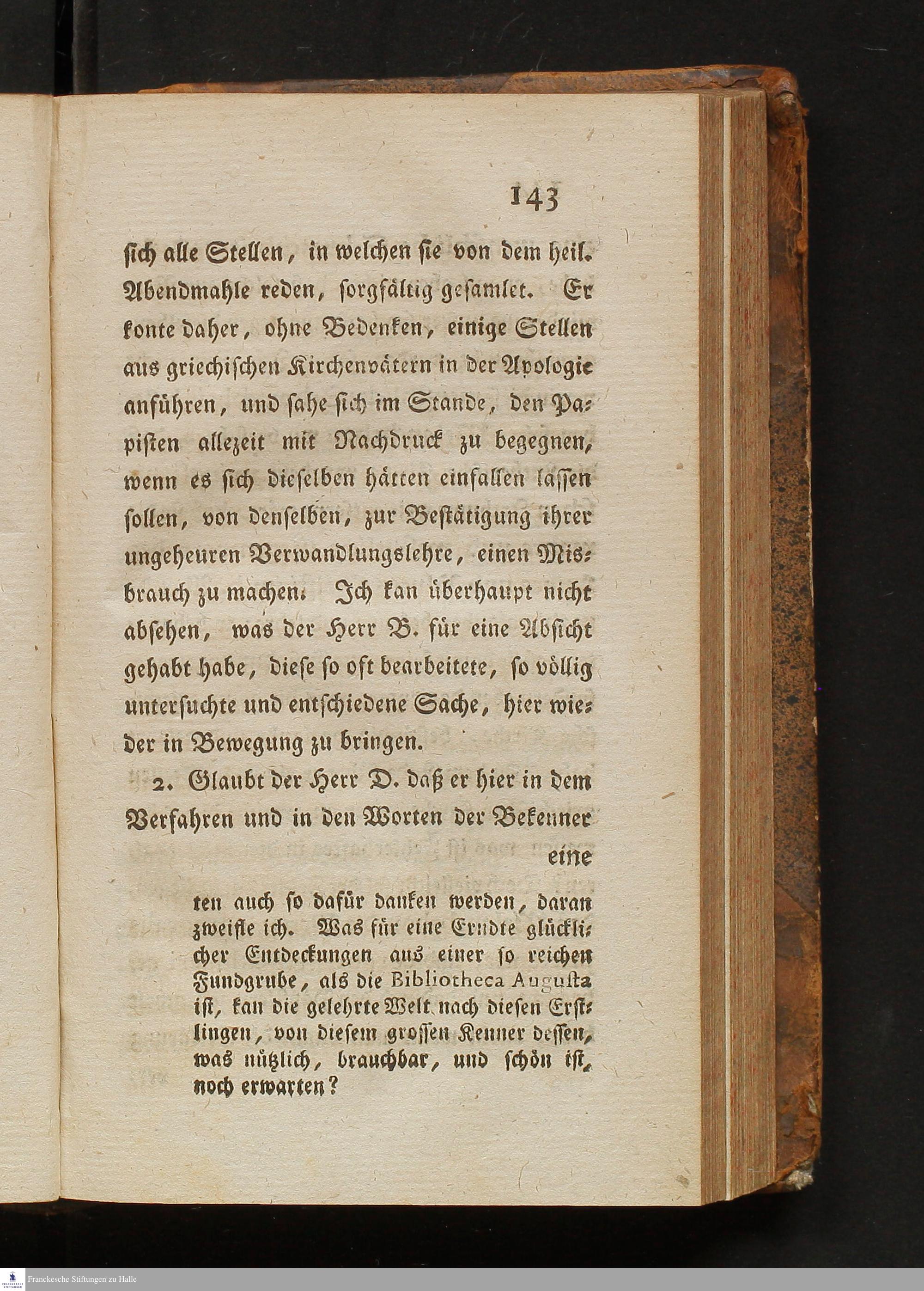 143

sich alle Stellen, in welchen sie von dem heil. Abendmahle reden, sorgfältig gesamlet. Er konte daher, ohne Bedenken, einige Stellen aus griechischen Kirchenvätern in der Apologie anführen, und sahe sich im Stande, den Papisten allezeit mit Nachdruck zu begegnen, wenn es sich dieselben hätten einfallen lassen sollen, von denselben, zur Bestätigung ihrer ungeheuren Verwandlungslehre, einen Misbrauch zu machen. Ich kan überhaupt nicht absehen, was der Herr B. für eine Absicht gehabt habe, diese so oft bearbeitete, so völlig untersuchte und entschiedene Sache, hier wieder in Bewegung zu bringen.

2. Glaubt der Herr D. daß er hier in dem Verfahren und in den Worten der Bekenner eine

ten auch so dafür danken werden, daran zweifle ich. Was für eine Erndte glücklicher Entdeckungen aus einer so reichen Fundgrube, als die Bibliotheca Augusta ist, kan die gelehrte Welt nach diesen Erstlingen, von diesem grossen Kenner dessen, was nützlich, brauchbar, und schön ist, noch erwarten?

Franckesche Stiftungen zu Halle